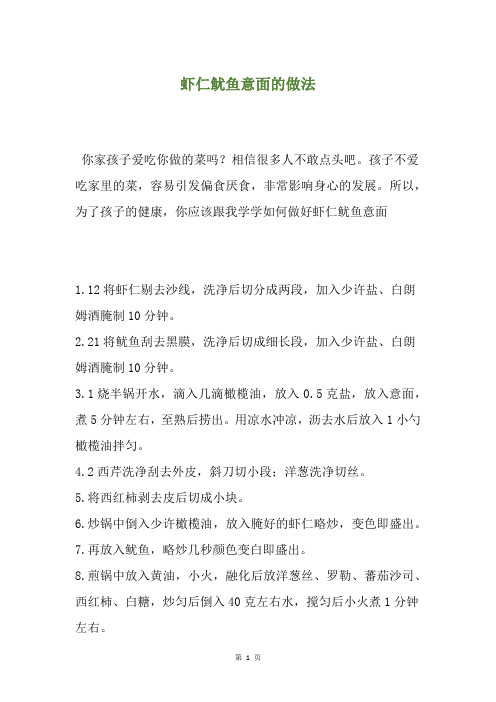 虾仁鱿鱼意面的做法

你家孩子爱吃你做的菜吗？相信很多人不敢点头吧。孩子不爱吃家里的菜，容易引发偏食厌食，非常影响身心的发展。所以，为了孩子的健康，你应该跟我学学如何做好虾仁鱿鱼意面

1.12 将虾仁剔去沙线，洗净后切分成两段，加入少许盐、白朗姆酒腌制 10 分钟。

2.21 将鱿鱼刮去黑膜，洗净后切成细长段，加入少许盐、白朗姆酒腌制 10 分钟。

3.1 烧半锅开水，滴入几滴橄榄油，放入 0.5 克盐，放入意面，煮 5 分钟左右，至熟后捞出。用凉水冲凉，沥去水后放入 1 小勺橄榄油拌匀。

4.2 西芹洗净刮去外皮，斜刀切小段；洋葱洗净切丝。

5.将西红柿剥去皮后切成小块。

6.炒锅中倒入少许橄榄油，放入腌好的虾仁略炒，变色即盛出。

7.再放入鱿鱼，略炒几秒颜色变白即盛出。

8.煎锅中放入黄油，小火，融化后放洋葱丝、罗勒、蕃茄沙司、西红柿、白糖，炒匀后倒入 40 克左右水，搅匀后小火煮 1 分钟左右。

第 1 页